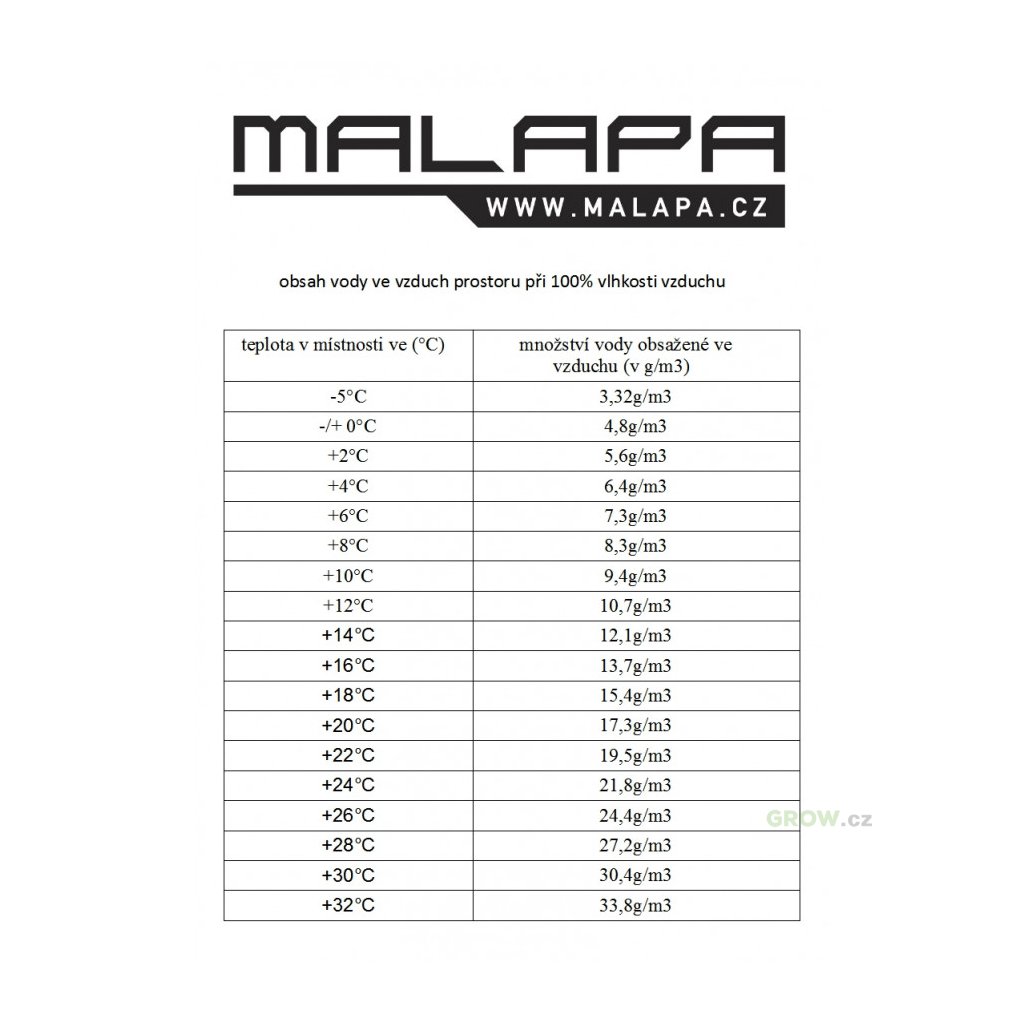 MALAPA
WWW.MALAPA.CZ

obsah vody ve vzduch prostoru při 100% vlhkosti vzduchu

| teplota v místnosti ve (°C) | množství vody obsažené ve vzduchu (v g/m3) |
|---|---|
| -5°C | 3,32g/m3 |
| -/+ 0°C | 4,8g/m3 |
| +2°C | 5,6g/m3 |
| +4°C | 6,4g/m3 |
| +6°C | 7,3g/m3 |
| +8°C | 8,3g/m3 |
| +10°C | 9,4g/m3 |
| +12°C | 10,7g/m3 |
| +14°C | 12,1g/m3 |
| +16°C | 13,7g/m3 |
| +18°C | 15,4g/m3 |
| +20°C | 17,3g/m3 |
| +22°C | 19,5g/m3 |
| +24°C | 21,8g/m3 |
| +26°C | 24,4g/m3 |
| +28°C | 27,2g/m3 |
| +30°C | 30,4g/m3 |
| +32°C | 33,8g/m3 |

GROW.cz